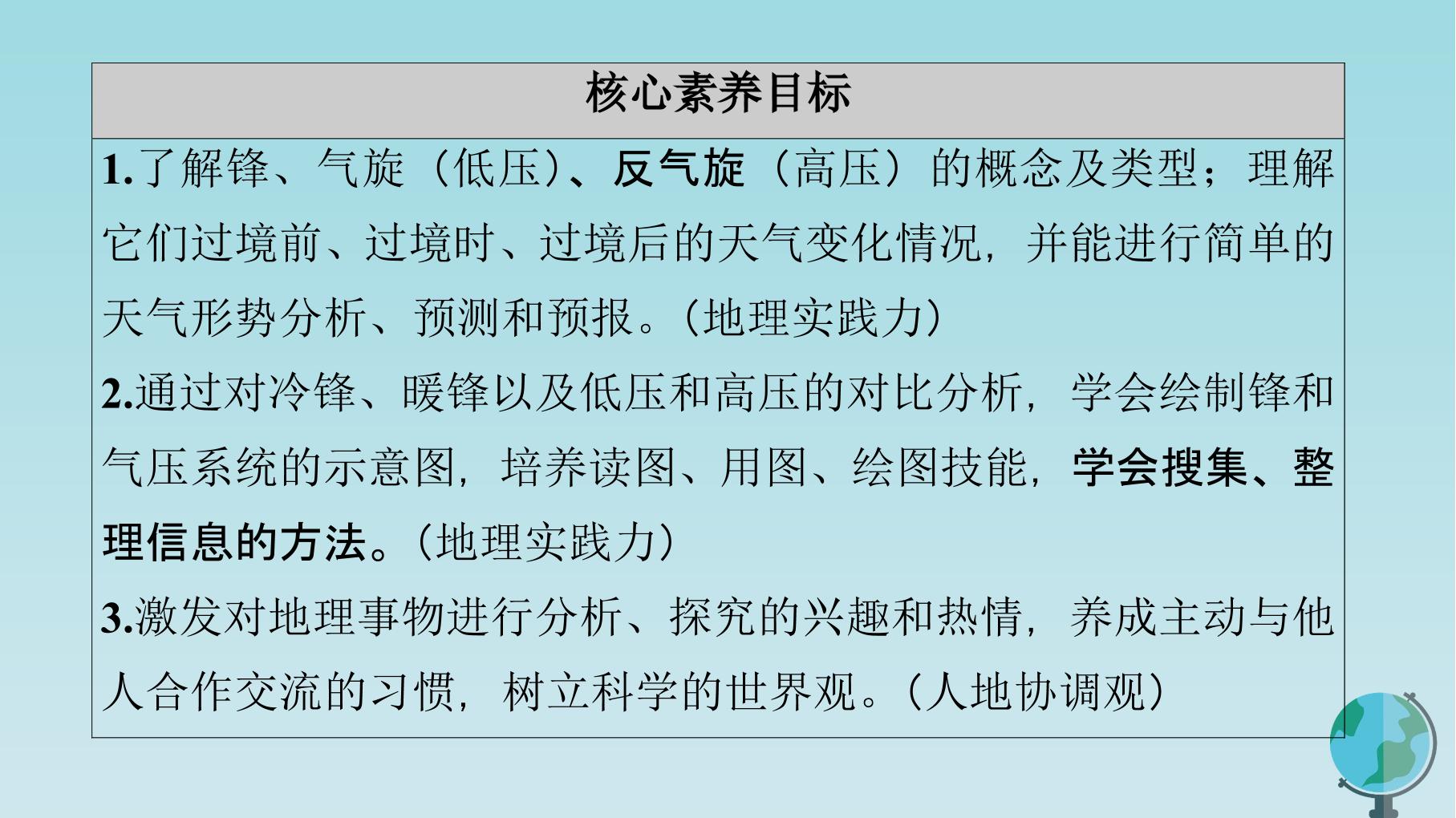 核心素养目标

1.了解锋、气旋（低压）、反气旋（高压）的概念及类型；理解它们过境前、过境时、过境后的天气变化情况，并能进行简单的天气形势分析、预测和预报。(地理实践力)

2.通过对冷锋、暖锋以及低压和高压的对比分析，学会绘制锋和气压系统的示意图，培养读图、用图、绘图技能，学会搜集、整理信息的方法。(地理实践力)

3.激发对地理事物进行分析、探究的兴趣和热情，养成主动与他人合作交流的习惯，树立科学的世界观。(人地协调观)